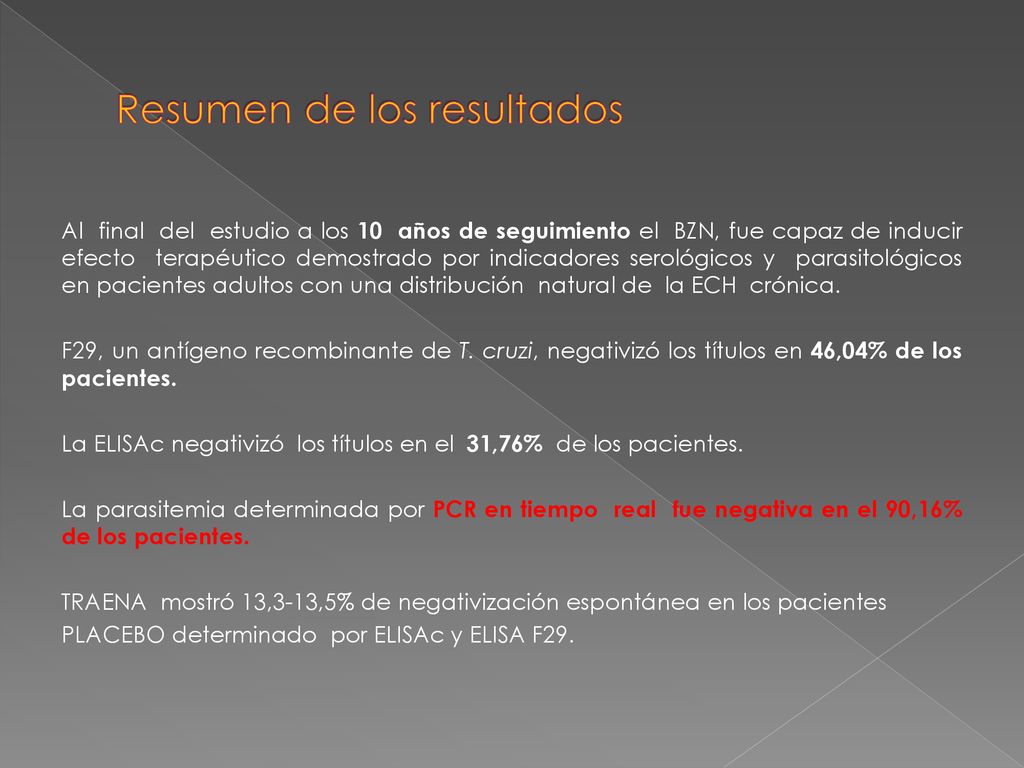 Resumen de los resultados

Al final del estudio a los 10 años de seguimiento el BZN, fue capaz de inducir efecto terapéutico demostrado por indicadores serológicos y parasitológicos en pacientes adultos con una distribución natural de la ECH crónica.

F29, un antígeno recombinante de T. cruzi, negativizó los títulos en 46,04% de los pacientes.

La ELISAc negativizó los títulos en el 31,76% de los pacientes.

La parasitemia determinada por PCR en tiempo real fue negativa en el 90,16% de los pacientes.

TRAENA mostró 13,3-13,5% de negativización espontánea en los pacientes PLACEBO determinado por ELISAc y ELISA F29.